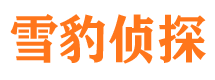 雪豹侦探